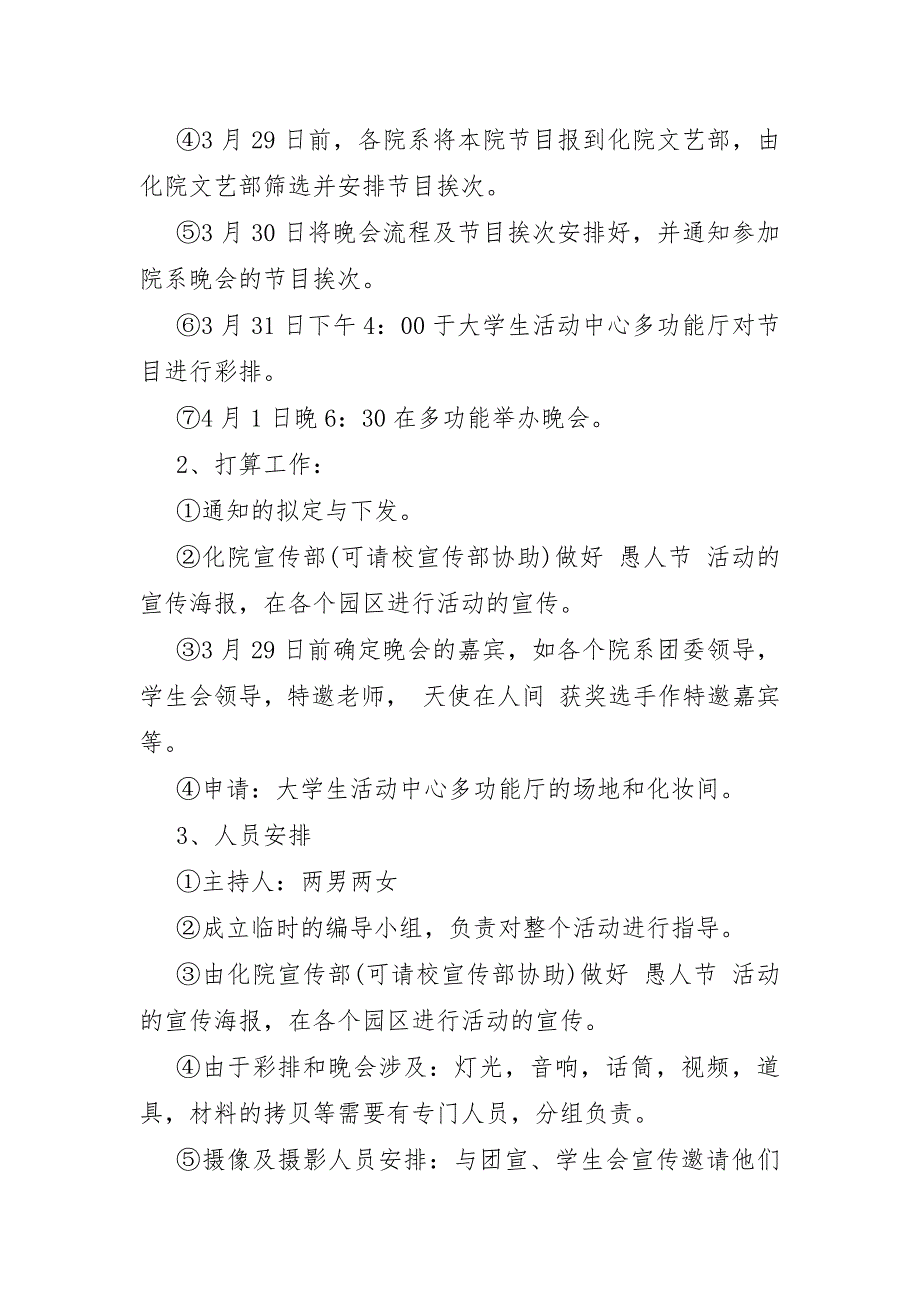 ④3 月 29 日前，各院系将本院节目报到化院文艺部，由化院文艺部筛选并安排节目挨次。

⑤3 月 30 日将晚会流程及节目挨次安排好，并通知参加院系晚会的节目挨次。

⑥3 月 31 日下午 4：00 于大学生活动中心多功能厅对节目进行彩排。

⑦4 月 1 日晚 6：30 在多功能举办晚会。

2、打算工作：

①通知的拟定与下发。

②化院宣传部(可请校宣传部协助)做好 愚人节 活动的宣传海报，在各个园区进行活动的宣传。

③3 月 29 日前确定晚会的嘉宾，如各个院系团委领导，学生会领导，特邀老师， 天使在人间 获奖选手作特邀嘉宾等。

④申请：大学生活动中心多功能厅的场地和化妆间。

3、人员安排

①主持人：两男两女

②成立临时的编导小组，负责对整个活动进行指导。

③由化院宣传部(可请校宣传部协助)做好 愚人节 活动的宣传海报，在各个园区进行活动的宣传。

④由于彩排和晚会涉及：灯光，音响，话筒，视频，道具，材料的拷贝等需要有专门人员，分组负责。

⑤摄像及摄影人员安排：与团宣、学生会宣传邀请他们